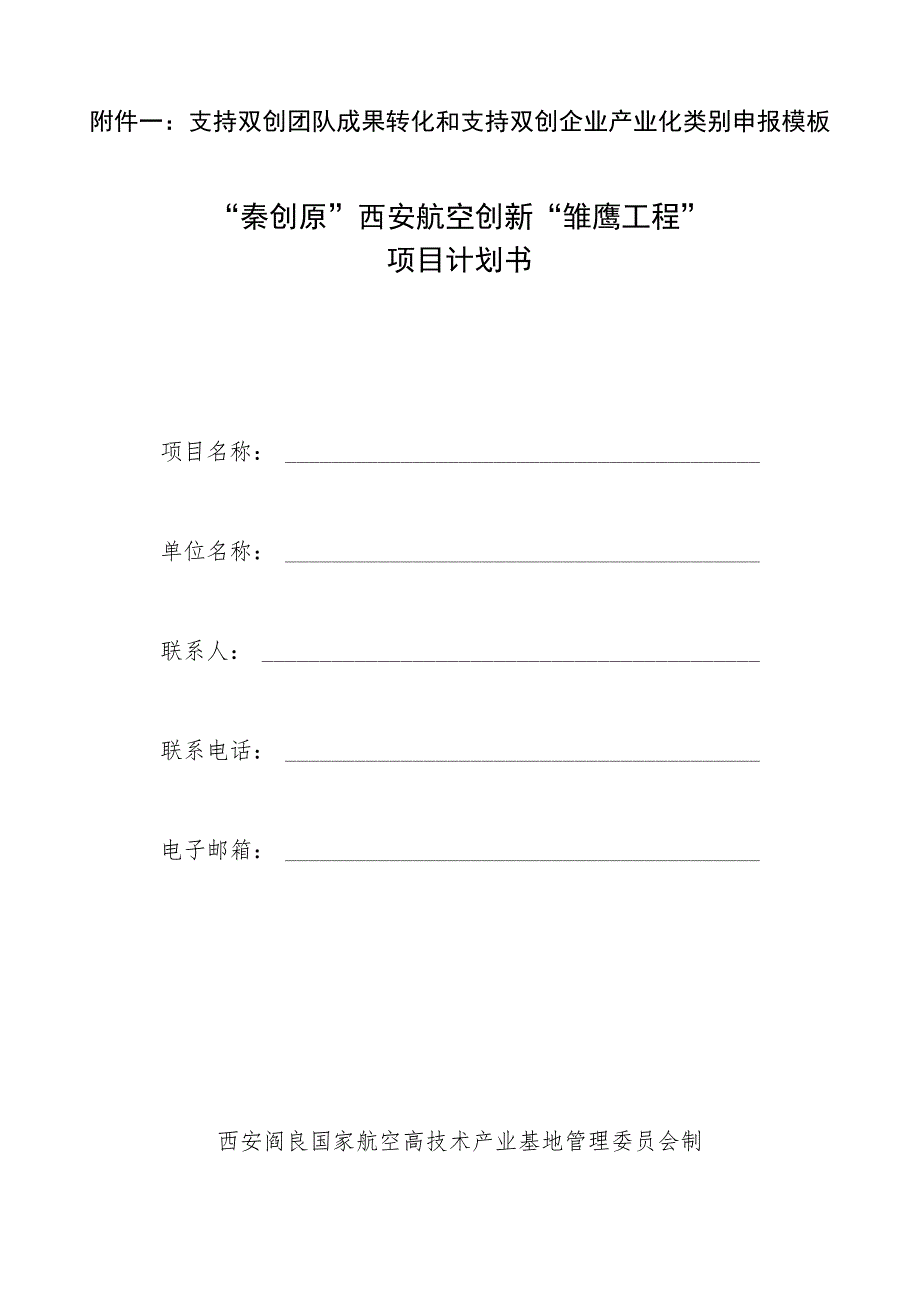 附件一：支持双创团队成果转化和支持双创企业产业化类别申报模板

“秦创原”西安航空创新“雏鹰工程”
项目计划书

项目名称：

单位名称：

联系人：

联系电话：

电子邮箱：

西安阎良国家航空高技术产业基地管理委员会制